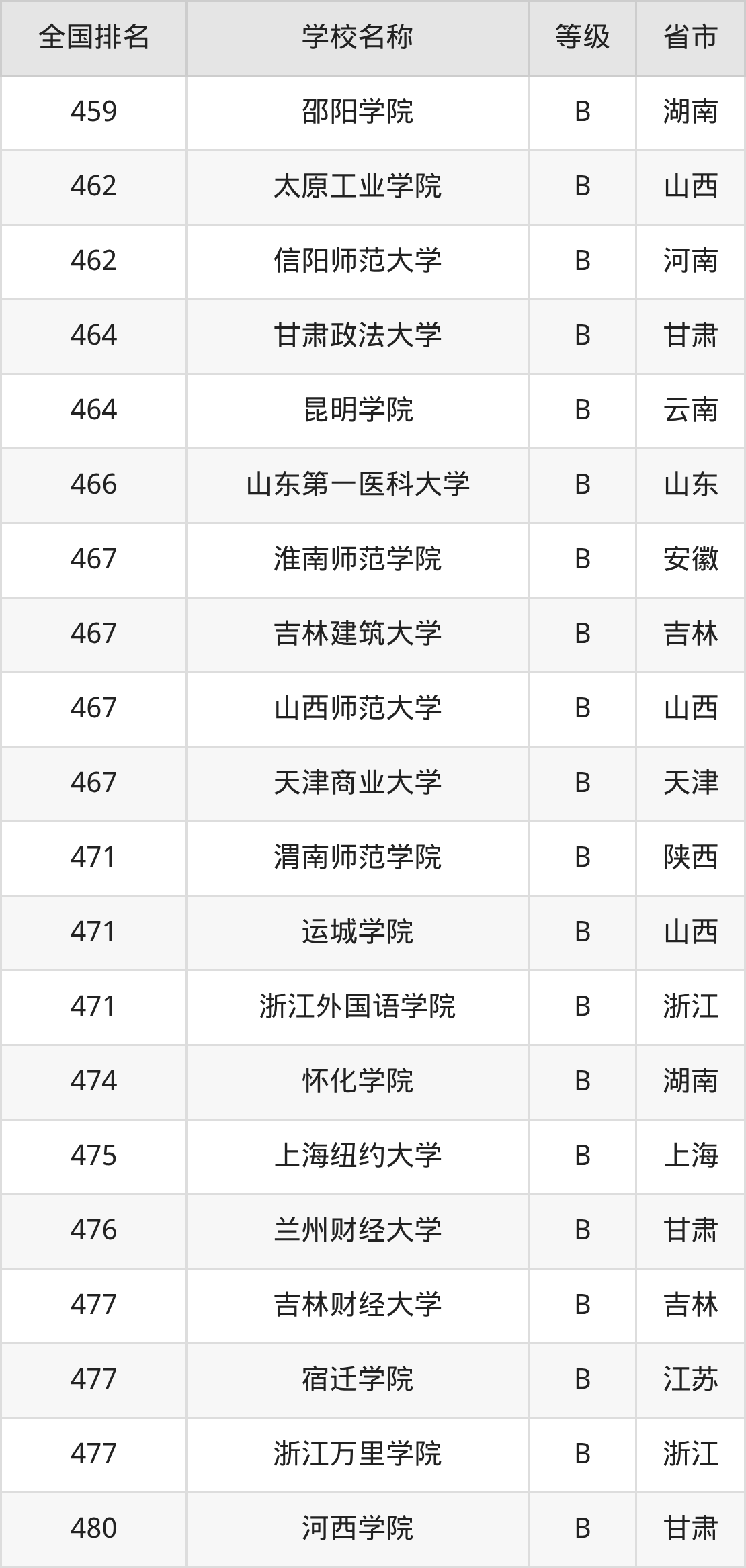 | 全国排名 | 学校名称 | 等级 | 省市 |
|---|---|---|---|
| 459 | 邵阳学院 | B | 湖南 |
| 462 | 太原工业学院 | B | 山西 |
| 462 | 信阳师范大学 | B | 河南 |
| 464 | 甘肃政法大学 | B | 甘肃 |
| 464 | 昆明学院 | B | 云南 |
| 466 | 山东第一医科大学 | B | 山东 |
| 467 | 淮南师范学院 | B | 安徽 |
| 467 | 吉林建筑大学 | B | 吉林 |
| 467 | 山西师范大学 | B | 山西 |
| 467 | 天津商业大学 | B | 天津 |
| 471 | 渭南师范学院 | B | 陕西 |
| 471 | 运城学院 | B | 山西 |
| 471 | 浙江外国语学院 | B | 浙江 |
| 474 | 怀化学院 | B | 湖南 |
| 475 | 上海纽约大学 | B | 上海 |
| 476 | 兰州财经大学 | B | 甘肃 |
| 477 | 吉林财经大学 | B | 吉林 |
| 477 | 宿迁学院 | B | 江苏 |
| 477 | 浙江万里学院 | B | 浙江 |
| 480 | 河西学院 | B | 甘肃 |